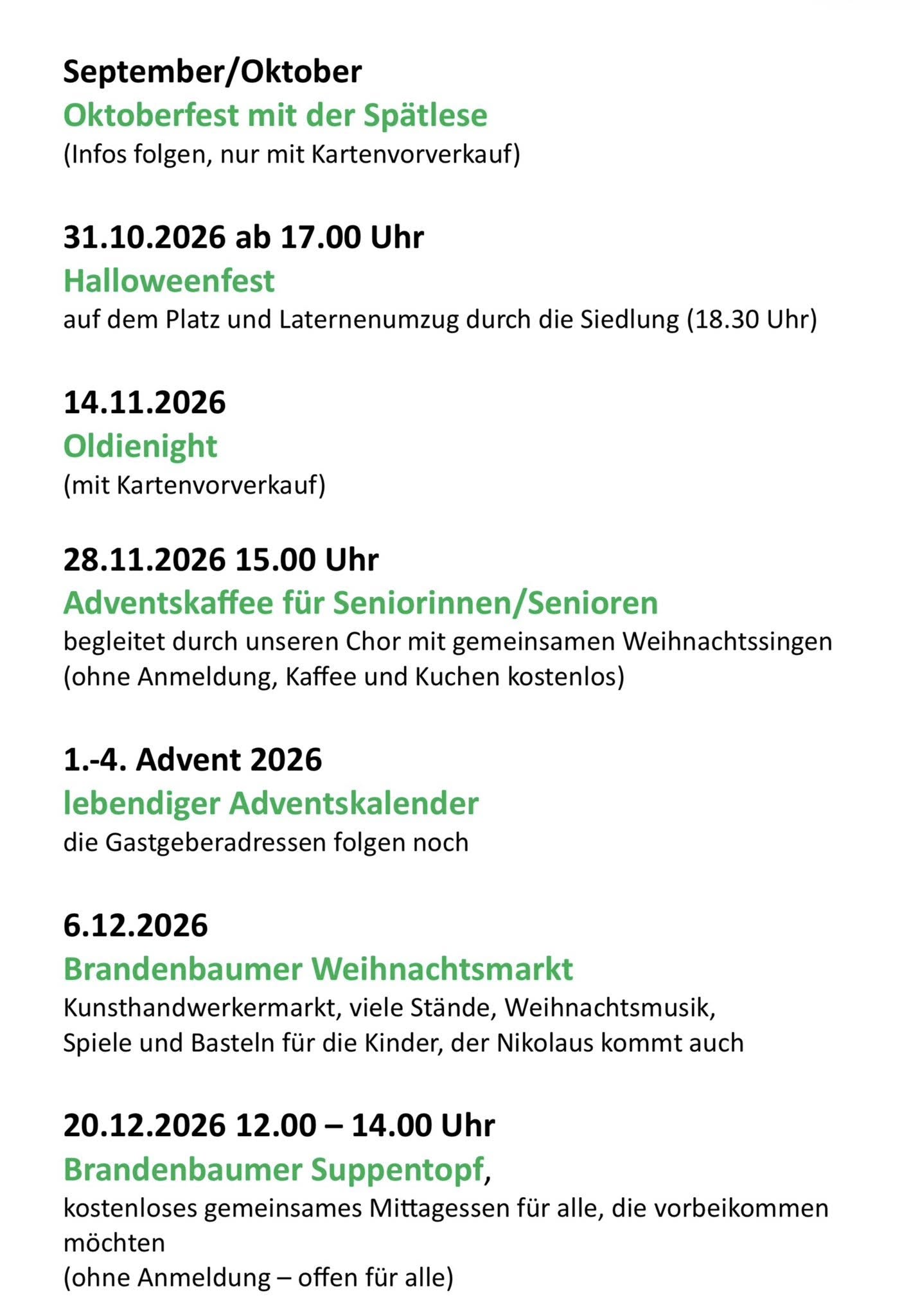 September/Oktober
Oktoberfest mit der Spätlese
(Infos folgen, nur mit Kartenvorverkauf)

31.10.2026 ab 17.00 Uhr
Halloweenfest
auf dem Platz und Laternenumzug durch die Siedlung (18.30 Uhr)

14.11.2026
Oldienight
(mit Kartenvorverkauf)

28.11.2026 15.00 Uhr
Adventskaffee für Seniorinnen/Senioren
begleitet durch unseren Chor mit gemeinsamen Weihnachtssingen
(ohne Anmeldung, Kaffee und Kuchen kostenlos)

1.-4. Advent 2026
lebendiger Adventskalender
die Gastgeberadressen folgen noch

6.12.2026
Brandenbaumer Weihnachtsmarkt
Kunsthandwerkermarkt, viele Stände, Weihnachtsmusik,
Spiele und Basteln für die Kinder, der Nikolaus kommt auch

20.12.2026 12.00 – 14.00 Uhr
Brandenbaumer Suppentopf,
kostenloses gemeinsames Mittagessen für alle, die vorbeikommen möchten
(ohne Anmeldung – offen für alle)